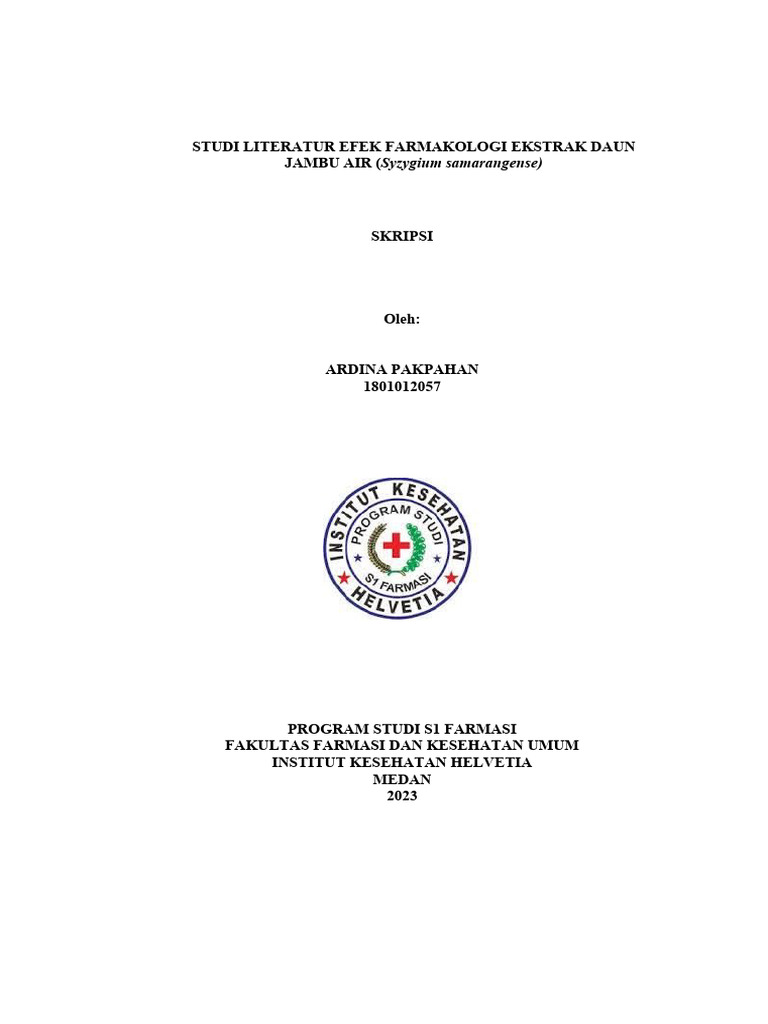 STUDI LITERATUR EFEK FARMAKOLOGI EKSTRAK DAUN JAMBU AIR (Syzygium samarangense)

SKRIPSI

Oleh:

ARDINA PAKPAHAN
1801012057

INSTITUT KESEHATAN
PROGRAM STUDI
S1 FARMASI
HELVETIA

PROGRAM STUDI S1 FARMASI
FAKULTAS FARMASI DAN KESEHATAN UMUM
INSTITUT KESEHATAN HELVETIA
MEDAN
2023